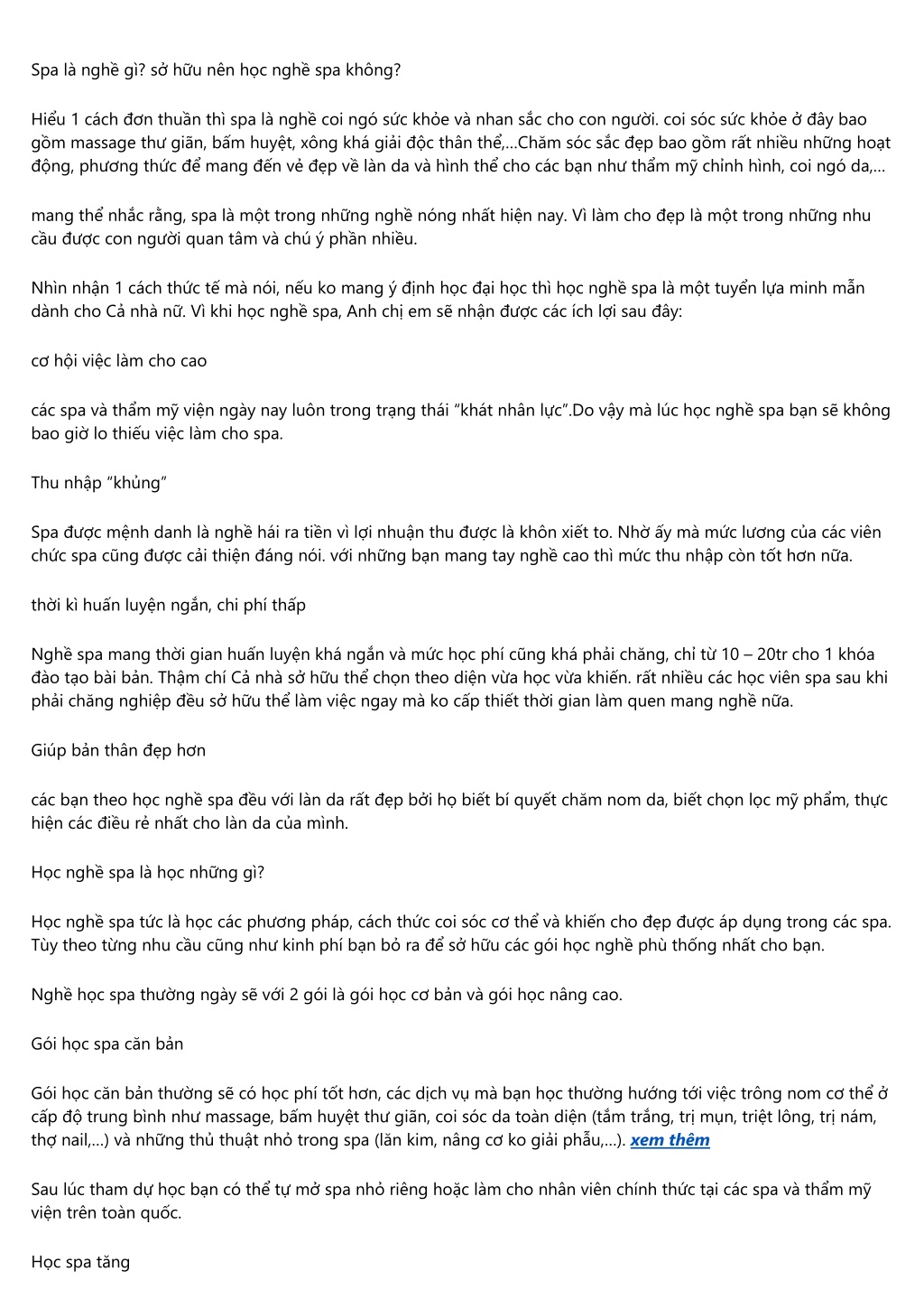 Spa là nghề gì? sở hữu nên học nghề spa không?

Hiểu 1 cách đơn thuần thì spa là nghề coi ngó sức khỏe và nhan sắc cho con người. coi sóc sức khỏe ở đây bao gồm massage thư giãn, bấm huyệt, xông khá giải độc thân thể,...Chăm sóc sắc đẹp bao gồm rất nhiều những hoạt động, phương thức để mang đến vẻ đẹp về làn da và hình thể cho các bạn như thẩm mỹ chỉnh hình, coi ngó da,...

mang thể nhắc rằng, spa là một trong những nghề nóng nhất hiện nay. Vì làm cho đẹp là một trong những nhu cầu được con người quan tâm và chú ý phần nhiều.

Nhìn nhận 1 cách thức tế mà nói, nếu ko mang ý định học đại học thì học nghề spa là một tuyển lựa minh mẫn dành cho Cả nhà nữ. Vì khi học nghề spa, Anh chị em sẽ nhận được các ích lợi sau đây:

cơ hội việc làm cho cao

các spa và thẩm mỹ viện ngày nay luôn trong trạng thái “khát nhân lực”.Do vậy mà lúc học nghề spa bạn sẽ không bao giờ lo thiếu việc làm cho spa.

Thu nhập “khủng”

Spa được mệnh danh là nghề hái ra tiền vì lợi nhuận thu được là khôn xiết to. Nhờ ấy mà mức lương của các viên chức spa cũng được cải thiện đáng nói. với những bạn mang tay nghề cao thì mức thu nhập còn tốt hơn nữa.

thời kì huấn luyện ngắn, chi phí thấp

Nghề spa mang thời gian huấn luyện khá ngắn và mức học phí cũng khá phải chăng, chỉ từ 10 – 20tr cho 1 khóa đào tạo bài bản. Thậm chí Cả nhà sở hữu thể chọn theo diện vừa học vừa khiến. rất nhiều các học viên spa sau khi phải chăng nghiệp đều sở hữu thể làm việc ngay mà ko cấp thiết thời gian làm quen mang nghề nữa.

Giúp bản thân đẹp hơn

các bạn theo học nghề spa đều với làn da rất đẹp bởi họ biết bí quyết chăm nom da, biết chọn lọc mỹ phẩm, thực hiện các điều rẻ nhất cho làn da của mình.

Học nghề spa là học những gì?

Học nghề spa tức là học các phương pháp, cách thức coi sóc cơ thể và khiến cho đẹp được áp dụng trong các spa. Tùy theo từng nhu cầu cũng như kinh phí bạn bỏ ra để sở hữu các gói học nghề phù thống nhất cho bạn.

Nghề học spa thường ngày sẽ với 2 gói là gói học cơ bản và gói học nâng cao.

Gói học spa căn bản

Gói học căn bản thường sẽ có học phí tốt hơn, các dịch vụ mà bạn học thường hướng tới việc trông nom cơ thể ở cấp độ trung bình như massage, bấm huyệt thư giãn, coi sóc da toàn diện (tắm trắng, trị mụn, triệt lông, trị nám, thợ nail,...) và những thủ thuật nhỏ trong spa (lăn kim, nâng cơ ko giải phẫu,...). xem thêm

Sau lúc tham dự học bạn có thể tự mở spa nhỏ riêng hoặc làm cho nhân viên chính thức tại các spa và thẩm mỹ viện trên toàn quốc.

Học spa tăng